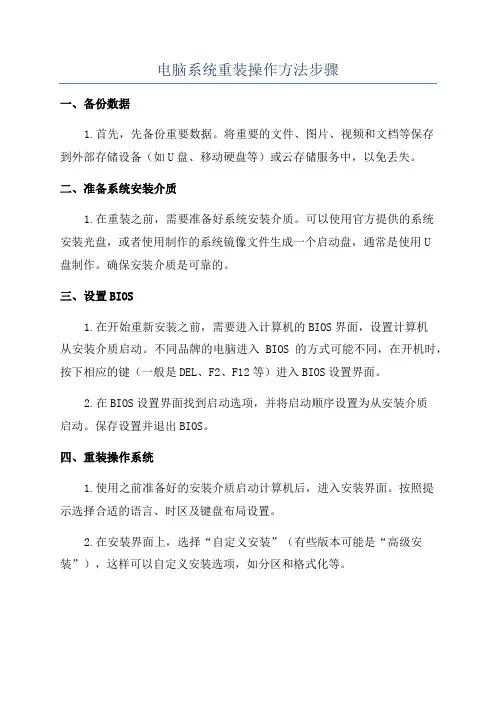 电脑系统重装操作方法步骤

一、备份数据

1.首先，先备份重要数据。将重要的文件、图片、视频和文档等保存到外部存储设备（如U盘、移动硬盘等）或云存储服务中，以免丢失。

二、准备系统安装介质

1.在重装之前，需要准备好系统安装介质。可以使用官方提供的系统安装光盘，或者使用制作的系统镜像文件生成一个启动盘，通常是使用U盘制作。确保安装介质是可靠的。

三、设置BIOS

1.在开始重新安装之前，需要进入计算机的BIOS界面，设置计算机从安装介质启动。不同品牌的电脑进入 BIOS 的方式可能不同，在开机时，按下相应的键（一般是DEL、F2、F12等）进入BIOS设置界面。

2.在BIOS设置界面找到启动选项，并将启动顺序设置为从安装介质启动。保存设置并退出BIOS。

四、重装操作系统

1.使用之前准备好的安装介质启动计算机后，进入安装界面。按照提示选择合适的语言、时区及键盘布局设置。

2.在安装界面上，选择“自定义安装”（有些版本可能是“高级安装”），这样可以自定义安装选项，如分区和格式化等。